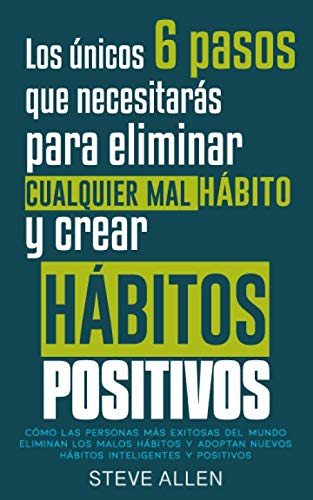 Los únicos 6 pasos que necesitarás para eliminar CUALQUIER MAL HÁBITO y crear HÁBITOS POSITIVOS

CÓMO LAS PERSONAS MÁS EXITOSAS DEL MUNDO ELIMINAN LOS MALOS HÁBITOS Y ADOPTAN NUEVOS HÁBITOS INTELIGENTES Y POSITIVOS

STEVE ALLEN